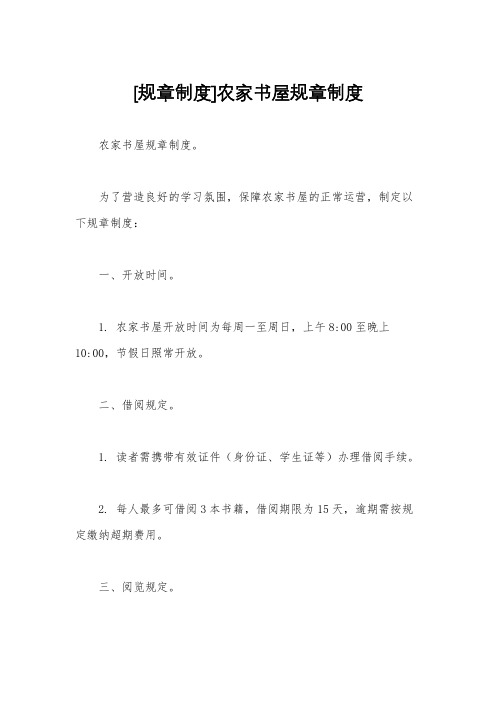 [规章制度]农家书屋规章制度

农家书屋规章制度。

为了营造良好的学习氛围，保障农家书屋的正常运营，制定以下规章制度：

一、开放时间。

1. 农家书屋开放时间为每周一至周日，上午 8:00 至晚上 10:00，节假日照常开放。

二、借阅规定。

1. 读者需携带有效证件（身份证、学生证等）办理借阅手续。

2. 每人最多可借阅 3 本书籍，借阅期限为 15 天，逾期需按规定缴纳超期费用。

三、阅览规定。